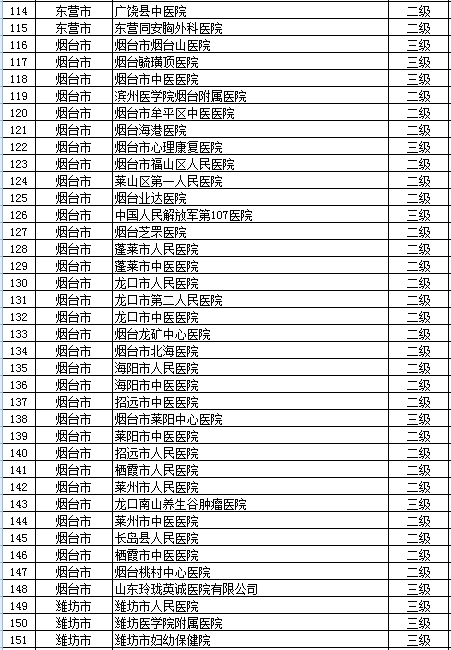 | 114 | 东营市 | 广饶县中医院 | 二级 |
|---|---|---|---|
| 115 | 东营市 | 东营同安胸外科医院 | 二级 |
| 116 | 烟台市 | 烟台市烟台山医院 | 三级 |
| 117 | 烟台市 | 烟台毓璜顶医院 | 三级 |
| 118 | 烟台市 | 烟台市中医医院 | 三级 |
| 119 | 烟台市 | 滨州医学院烟台附属医院 | 二级 |
| 120 | 烟台市 | 烟台市牟平区中医医院 | 二级 |
| 121 | 烟台市 | 烟台海港医院 | 二级 |
| 122 | 烟台市 | 烟台市心理康复医院 | 三级 |
| 123 | 烟台市 | 烟台市福山区人民医院 | 二级 |
| 124 | 烟台市 | 莱山区第一人民医院 | 二级 |
| 125 | 烟台市 | 烟台业达医院 | 二级 |
| 126 | 烟台市 | 中国人民解放军第107医院 | 三级 |
| 127 | 烟台市 | 烟台芝罘医院 | 二级 |
| 128 | 烟台市 | 蓬莱市人民医院 | 二级 |
| 129 | 烟台市 | 蓬莱市中医医院 | 二级 |
| 130 | 烟台市 | 龙口市人民医院 | 二级 |
| 131 | 烟台市 | 龙口市第二人民医院 | 二级 |
| 132 | 烟台市 | 龙口市中医医院 | 二级 |
| 133 | 烟台市 | 烟台龙矿中心医院 | 二级 |
| 134 | 烟台市 | 烟台市北海医院 | 二级 |
| 135 | 烟台市 | 海阳市人民医院 | 二级 |
| 136 | 烟台市 | 海阳市中医医院 | 二级 |
| 137 | 烟台市 | 招远市中医医院 | 二级 |
| 138 | 烟台市 | 烟台市莱阳中心医院 | 三级 |
| 139 | 烟台市 | 莱阳市中医医院 | 二级 |
| 140 | 烟台市 | 招远市人民医院 | 二级 |
| 141 | 烟台市 | 栖霞市人民医院 | 二级 |
| 142 | 烟台市 | 莱州市人民医院 | 二级 |
| 143 | 烟台市 | 龙口南山养生谷肿瘤医院 | 三级 |
| 144 | 烟台市 | 莱州市中医医院 | 二级 |
| 145 | 烟台市 | 长岛县人民医院 | 二级 |
| 146 | 烟台市 | 栖霞市中医医院 | 二级 |
| 147 | 烟台市 | 烟台桃村中心医院 | 二级 |
| 148 | 烟台市 | 山东玲珑英诚医院有限公司 | 三级 |
| 149 | 潍坊市 | 潍坊市人民医院 | 三级 |
| 150 | 潍坊市 | 潍坊医学院附属医院 | 三级 |
| 151 | 潍坊市 | 潍坊市妇幼保健院 | 三级 |